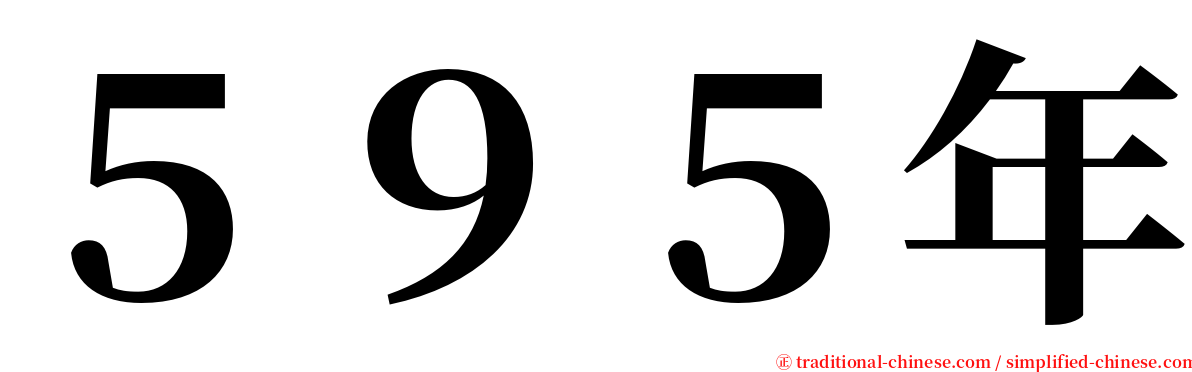 ５９５年

㊣ traditional-chinese.com / simplified-chinese.com